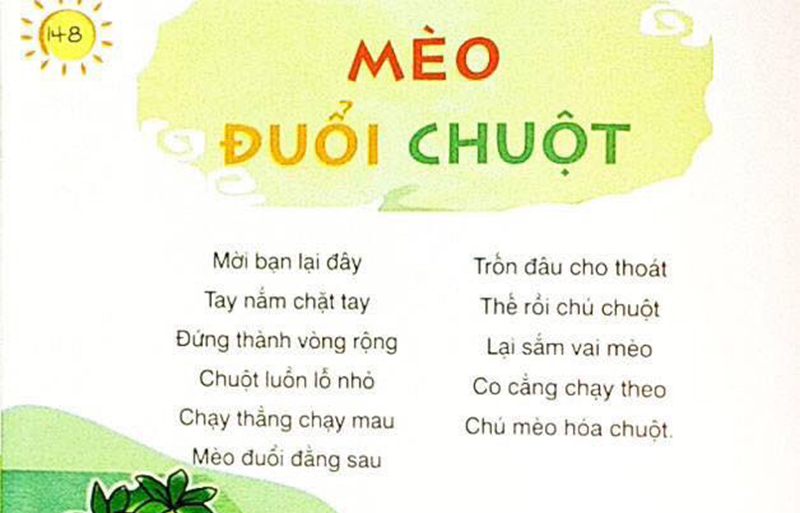 148

MÈO
ĐUỔI CHUỘT

Mời bạn lại đây
Tay nắm chặt tay
Đứng thành vòng rộng
Chuột luồn lỗ nhỏ
Chạy thẳng chạy mau
Mèo đuổi đằng sau

Trốn đâu cho thoát
Thế rồi chú chuột
Lại sắm vai mèo
Co cẳng chạy theo
Chú mèo hóa chuột.